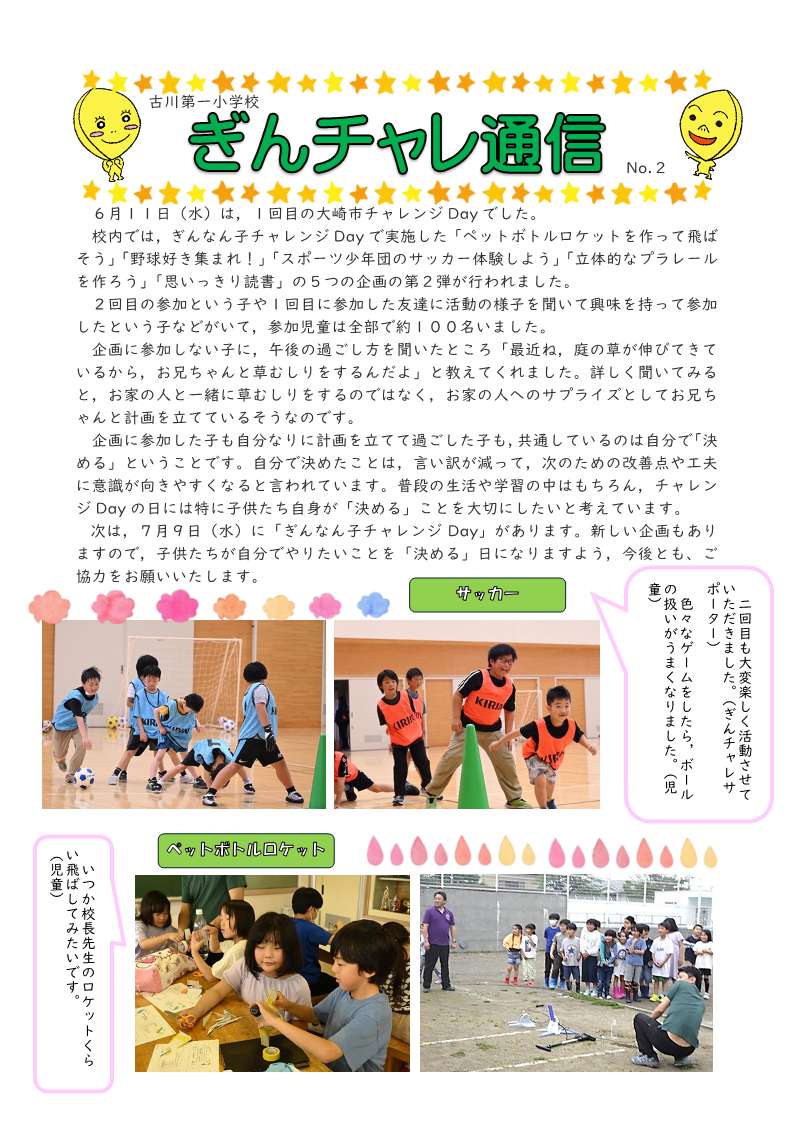 古川第一小学校
ぎんチャレ通信
No. 2

６月１１日（水）は，１回目の大崎市チャレンジ Day でした。
校内では，ぎんなん子チャレンジ Day で実施した「ペットボトルロケットを作って飛ばそう」「野球好き集まれ！」「スポーツ少年団のサッカー体験しよう」「立体的なプラレールを作ろう」「思いっきり読書」の５つの企画の第２弾が行われました。
２回目の参加という子や１回目に参加した友達に活動の様子を聞いて興味を持って参加したという子などがいて，参加児童は全部で約１００名いました。
企画に参加しない子に，午後の過ごし方を聞いたところ「最近ね，庭の草が伸びてきているから，お兄ちゃんと草むしりをするんだよ」と教えてくれました。詳しく聞いてみると，お家の人と一緒に草むしりをするのではなく，お家の人へのサプライズとしてお兄ちゃんと計画を立てているそうなのです。
企画に参加した子も自分なりに計画を立てて過ごした子も，共通しているのは自分で「決める」ということです。自分で決めたことは，言い訳が減って，次のための改善点や工夫に意識が向きやすくなると言われています。普段の生活や学習の中はもちろん，チャレンジ Day の日には特に子供たち自身が「決める」ことを大切にしたいと考えています。
次は，７月９日（水）に「ぎんなん子チャレンジ Day」があります。新しい企画もありますので，子供たちが自分でやりたいことを「決める」日になりますよう，今後とも，ご協力をお願いいたします。

サッカー

二回目も大変楽しく活動させていただきました。（ぎんチャレサポーター）
色々なゲームをしたら，ボールの扱いがうまくなりました。（児童）

ペットボトルロケット

いつか校長先生のロケットくらい飛ばしてみたいです。（児童）